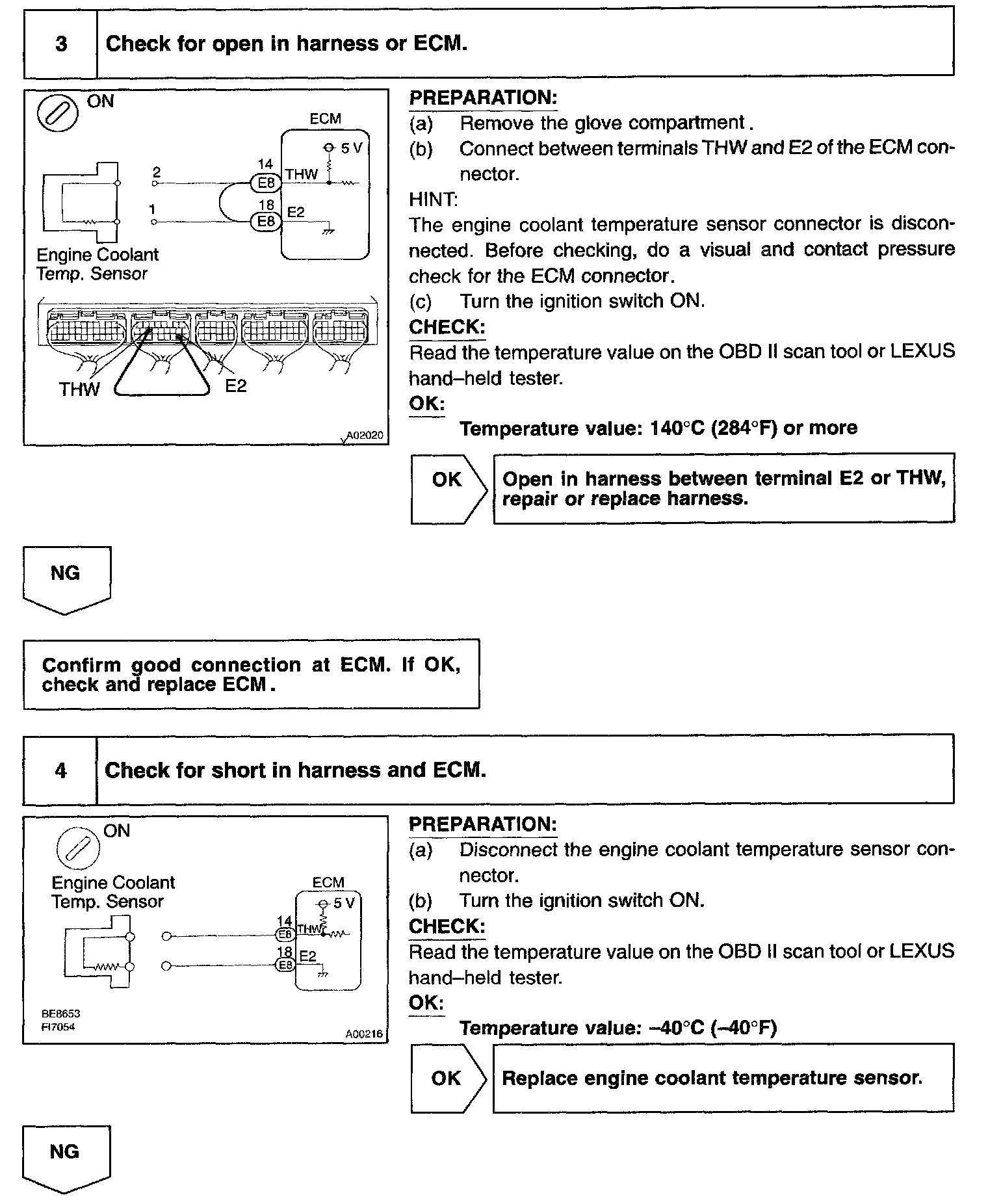 3 Check for open in harness or ECM.

ON

ECM

5 V

14

2

E8

THW

18

1

E8

E2

Engine Coolant Temp. Sensor

THW

E2

A02020

PREPARATION:
(a) Remove the glove compartment.
(b) Connect between terminals THW and E2 of the ECM connector.
HINT:
The engine coolant temperature sensor connector is disconnected. Before checking, do a visual and contact pressure check for the ECM connector.
(c) Turn the ignition switch ON.
CHECK:
Read the temperature value on the OBD II scan tool or LEXUS hand–held tester.
OK:
Temperature value: 140°C (284°F) or more

OK

Open in harness between terminal E2 or THW, repair or replace harness.

NG

Confirm good connection at ECM. If OK, check and replace ECM.

4 Check for short in harness and ECM.

ON

Engine Coolant Temp. Sensor

ECM

5 V

14

E8

THW

18

E8

E2

BE8653
FI7054

A00216

PREPARATION:
(a) Disconnect the engine coolant temperature sensor connector.
(b) Turn the ignition switch ON.
CHECK:
Read the temperature value on the OBD II scan tool or LEXUS hand–held tester.
OK:
Temperature value: –40°C (–40°F)

OK

Replace engine coolant temperature sensor.

NG